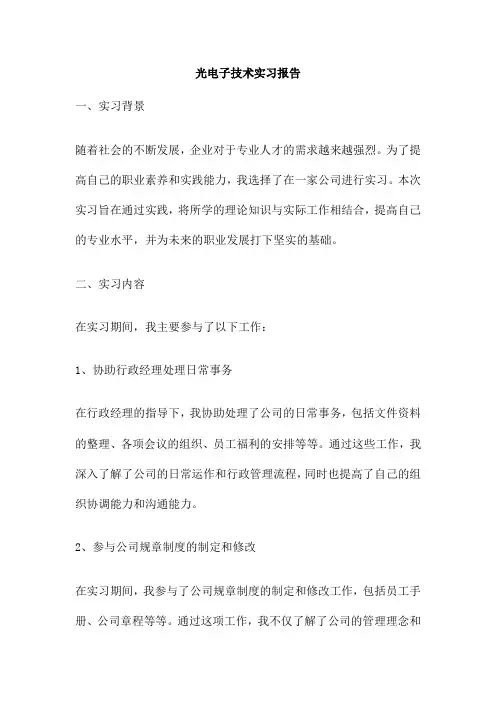 光电子技术实习报告

一、实习背景

随着社会的不断发展，企业对于专业人才的需求越来越强烈。为了提高自己的职业素养和实践能力，我选择了在一家公司进行实习。本次实习旨在通过实践，将所学的理论知识与实际工作相结合，提高自己的专业水平，并为未来的职业发展打下坚实的基础。

二、实习内容

在实习期间，我主要参与了以下工作：

1、协助行政经理处理日常事务

在行政经理的指导下，我协助处理了公司的日常事务，包括文件资料的整理、各项会议的组织、员工福利的安排等等。通过这些工作，我深入了解了公司的日常运作和行政管理流程，同时也提高了自己的组织协调能力和沟通能力。

2、参与公司规章制度的制定和修改

在实习期间，我参与了公司规章制度的制定和修改工作，包括员工手册、公司章程等等。通过这项工作，我不仅了解了公司的管理理念和